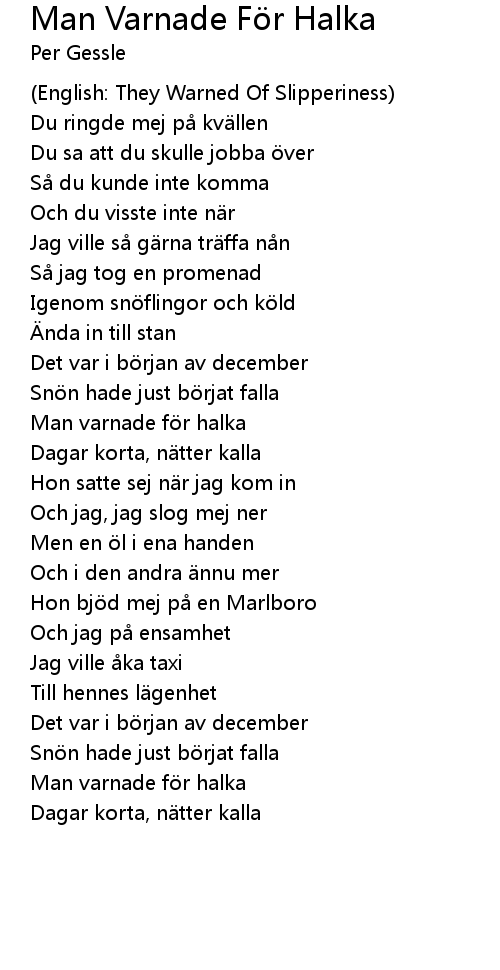 Man Varnade För Halka
Per Gessle

(English: They Warned Of Slipperiness)
Du ringde mej på kvällen
Du sa att du skulle jobba över
Så du kunde inte komma
Och du visste inte när
Jag ville så gärna träffa nån
Så jag tog en promenad
Igenom snöflingor och köld
Ända in till stan
Det var i början av december
Snön hade just börjat falla
Man varnade för halka
Dagar korta, nätter kalla
Hon satte sej när jag kom in
Och jag, jag slog mej ner
Men en öl i ena handen
Och i den andra ännu mer
Hon bjöd mej på en Marlboro
Och jag på ensamhet
Jag ville åka taxi
Till hennes lägenhet
Det var i början av december
Snön hade just börjat falla
Man varnade för halka
Dagar korta, nätter kalla